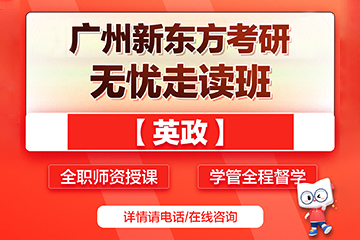 广州新东方考研
无忧走读班

【英政】

全职师资授课

学管全程督学

详情请电话/在线咨询